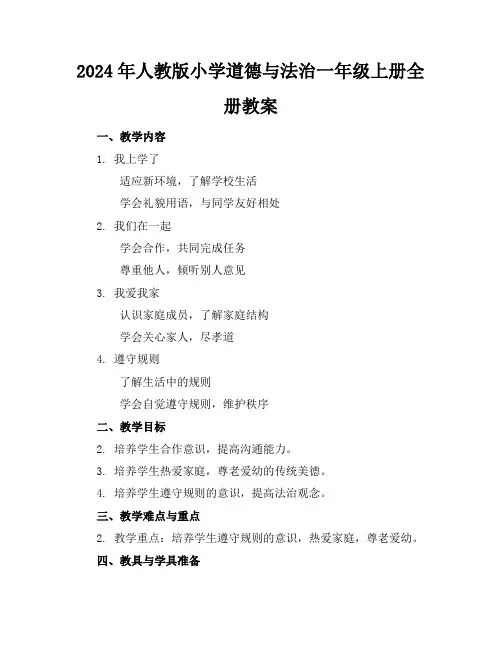 2024年人教版小学道德与法治一年级上册全册教案

一、教学内容

1. 我上学了

适应新环境，了解学校生活

学会礼貌用语，与同学友好相处

2. 我们在一起

学会合作，共同完成任务

尊重他人，倾听别人意见

3. 我爱我家

认识家庭成员，了解家庭结构

学会关心家人，尽孝道

4. 遵守规则

了解生活中的规则

学会自觉遵守规则，维护秩序

二、教学目标

2. 培养学生合作意识，提高沟通能力。

3. 培养学生热爱家庭，尊老爱幼的传统美德。

4. 培养学生遵守规则的意识，提高法治观念。

三、教学难点与重点

2. 教学重点：培养学生遵守规则的意识，热爱家庭，尊老爱幼。

四、教具与学具准备